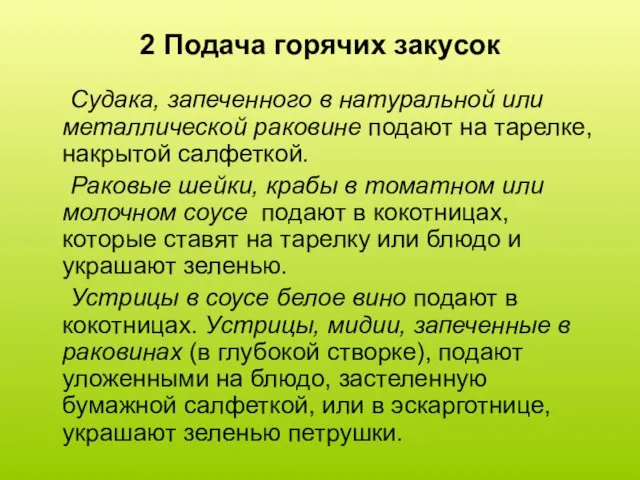 2 Подача горячих закусок

Судака, запеченного в натуральной или металлической раковине подают на тарелке, накрытой салфеткой.

Раковые шейки, крабы в томатном или молочном соусе подают в кокотницах, которые ставят на тарелку или блюдо и украшают зеленью.

Устрицы в соусе белое вино подают в кокотницах. Устрицы, мидии, запеченные в раковинах (в глубокой створке), подают уложенными на блюдо, застеленную бумажной салфеткой, или в эскарготнице, украшают зеленью петрушки.